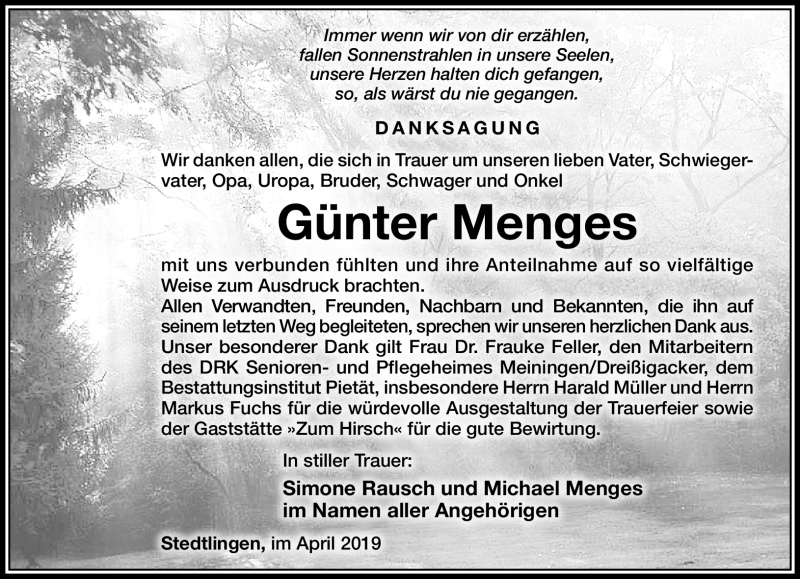 Immer wenn wir von dir erzählen,
fallen Sonnenstrahlen in unsere Seelen,
unsere Herzen halten dich gefangen,
so, als wärst du nie gegangen.

DANKSAGUNG

Wir danken allen, die sich in Trauer um unseren lieben Vater, Schwiegervater, Opa, Uropa, Bruder, Schwager und Onkel

Günter Menges

mit uns verbunden fühlten und ihre Anteilnahme auf so vielfältige Weise zum Ausdruck brachten.
Allen Verwandten, Freunden, Nachbarn und Bekannten, die ihn auf seinem letzten Weg begleiteten, sprechen wir unseren herzlichen Dank aus.
Unser besonderer Dank gilt Frau Dr. Frauke Feller, den Mitarbeitern des DRK Senioren- und Pflegeheimes Meiningen/Dreißigacker, dem Bestattungsinstitut Pietät, insbesondere Herrn Harald Müller und Herrn Markus Fuchs für die würdevolle Ausgestaltung der Trauerfeier sowie der Gaststätte »Zum Hirsch« für die gute Bewirtung.

In stiller Trauer:
Simone Rausch und Michael Menges
im Namen aller Angehörigen

Stedtlingen, im April 2019